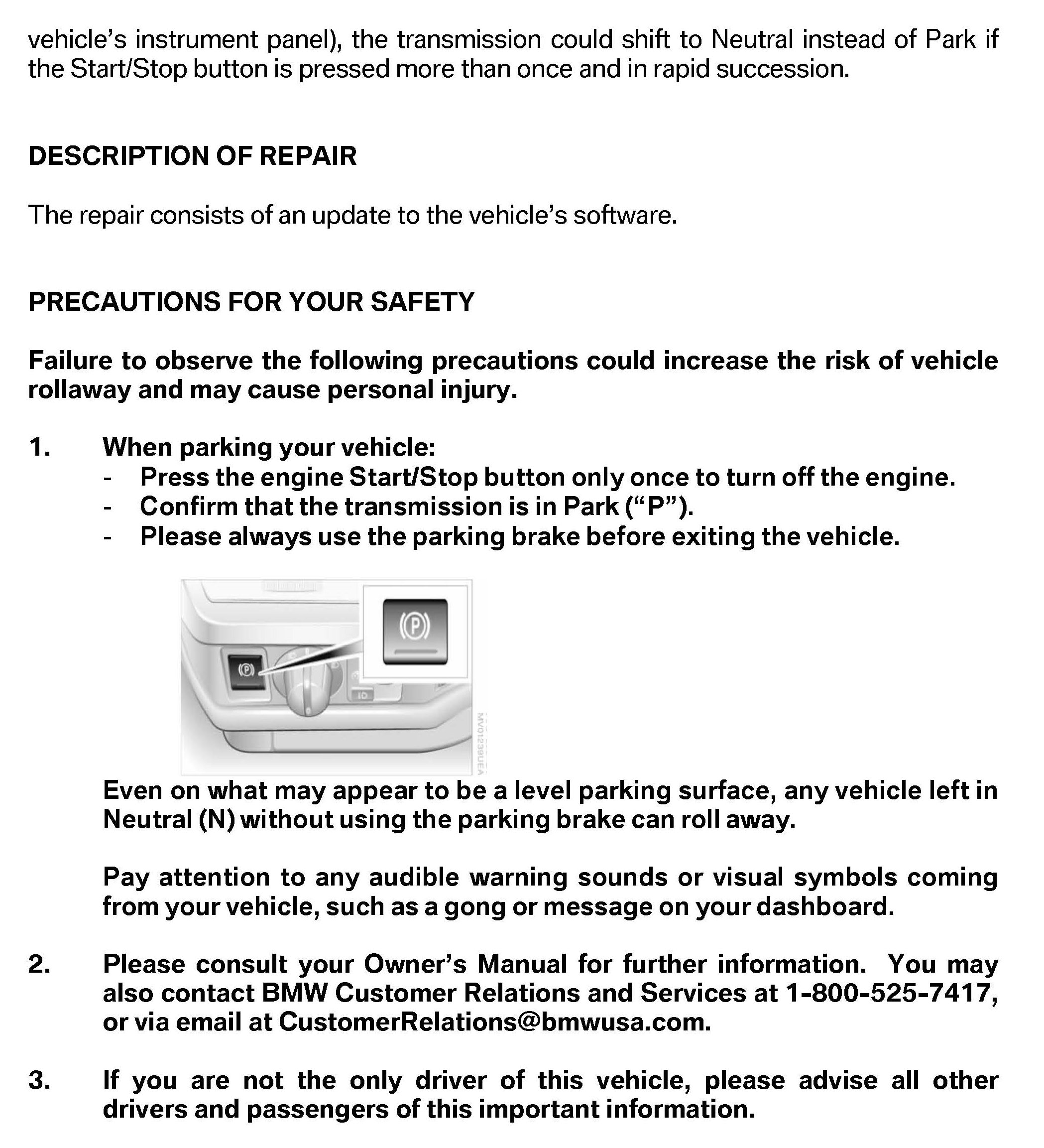 vehicle's instrument panel), the transmission could shift to Neutral instead of Park if the Start/Stop button is pressed more than once and in rapid succession.

DESCRIPTION OF REPAIR

The repair consists of an update to the vehicle's software.

PRECAUTIONS FOR YOUR SAFETY

Failure to observe the following precautions could increase the risk of vehicle rollaway and may cause personal injury.

1. When parking your vehicle:
- Press the engine Start/Stop button only once to turn off the engine.
- Confirm that the transmission is in Park ("P").
- Please always use the parking brake before exiting the vehicle.

(P)

(P)

MV01239UEA

Even on what may appear to be a level parking surface, any vehicle left in Neutral (N) without using the parking brake can roll away.

Pay attention to any audible warning sounds or visual symbols coming from your vehicle, such as a gong or message on your dashboard.

2. Please consult your Owner's Manual for further information. You may also contact BMW Customer Relations and Services at 1-800-525-7417, or via email at CustomerRelations@bmwusa.com.

3. If you are not the only driver of this vehicle, please advise all other drivers and passengers of this important information.